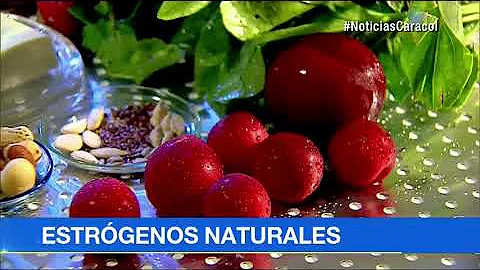 #NoticiasCaracol

ESTRÓGENOS NATURALES